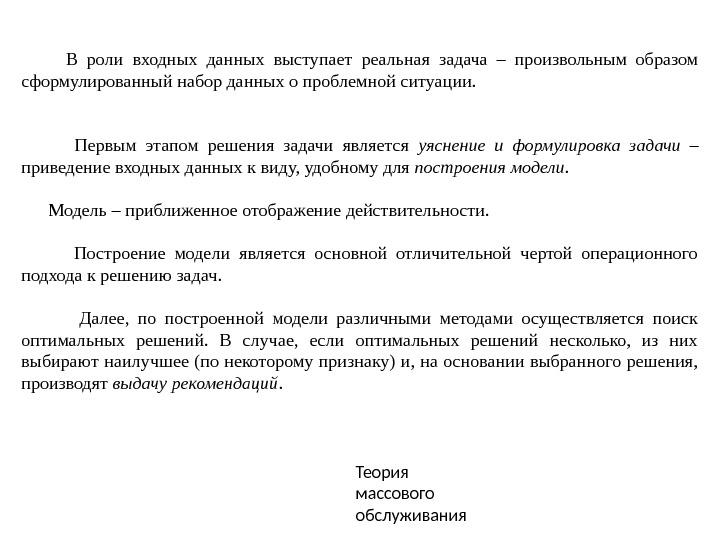 В роли входных данных выступает реальная задача – произвольным образом сформулированный набор данных о проблемной ситуации.

Первым этапом решения задачи является уяснение и формулировка задачи – приведение входных данных к виду, удобному для построения модели.

Модель – приближенное отображение действительности.

Построение модели является основной отличительной чертой операционного подхода к решению задач.

Далее, по построенной модели различными методами осуществляется поиск оптимальных решений. В случае, если оптимальных решений несколько, из них выбирают наилучшее (по некоторому признаку) и, на основании выбранного решения, производят выдачу рекомендаций.

Теория массового обслуживания